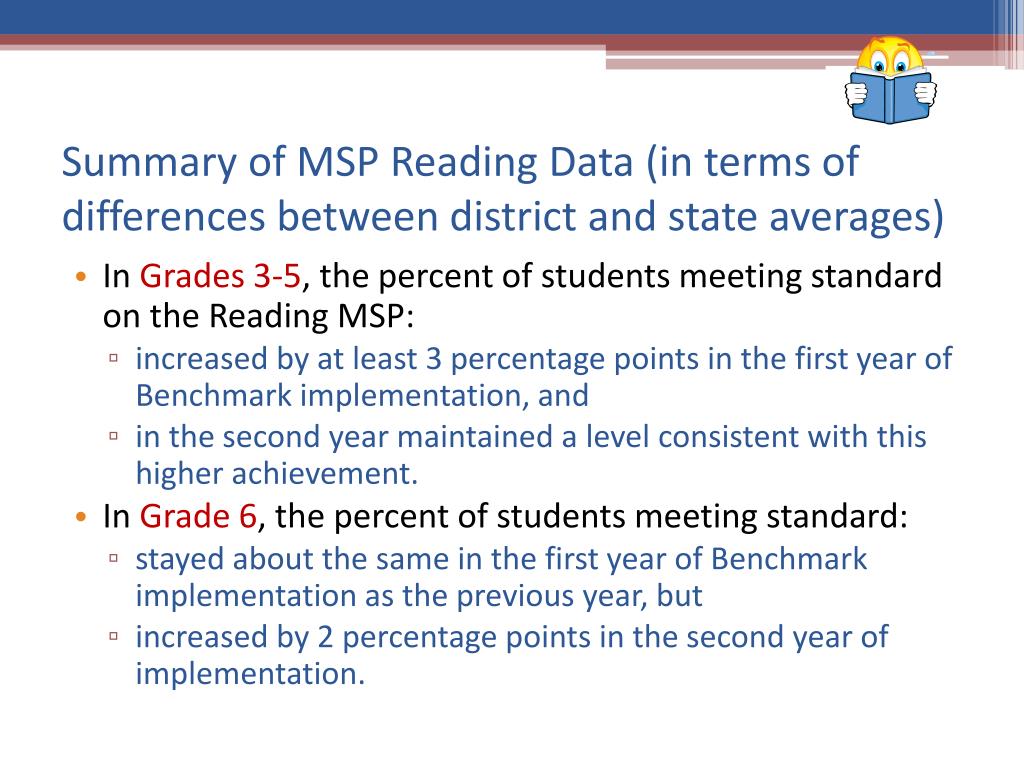 Summary of MSP Reading Data (in terms of differences between district and state averages)

• In Grades 3-5, the percent of students meeting standard on the Reading MSP:
 ▫ increased by at least 3 percentage points in the first year of Benchmark implementation, and
 ▫ in the second year maintained a level consistent with this higher achievement.
• In Grade 6, the percent of students meeting standard:
 ▫ stayed about the same in the first year of Benchmark implementation as the previous year, but
 ▫ increased by 2 percentage points in the second year of implementation.